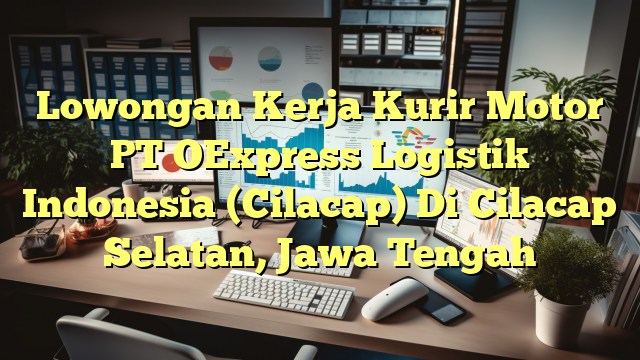 Lowongan Kerja Kurir Motor PT OExpress Logistik Indonesia (Cilacap) Di Cilacap Selatan, Jawa Tengah